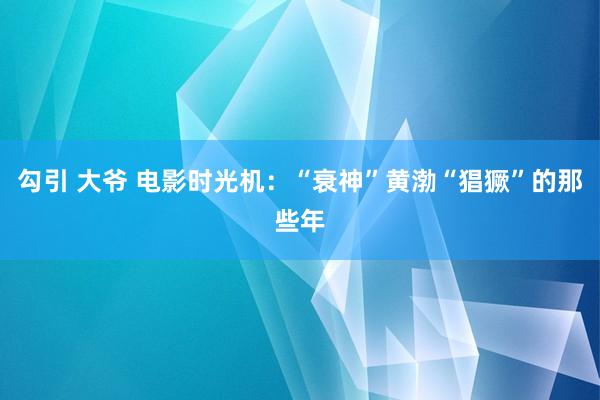 勾引 大爷 电影时光机：“衰神”黄渤“猖獗”的那些年